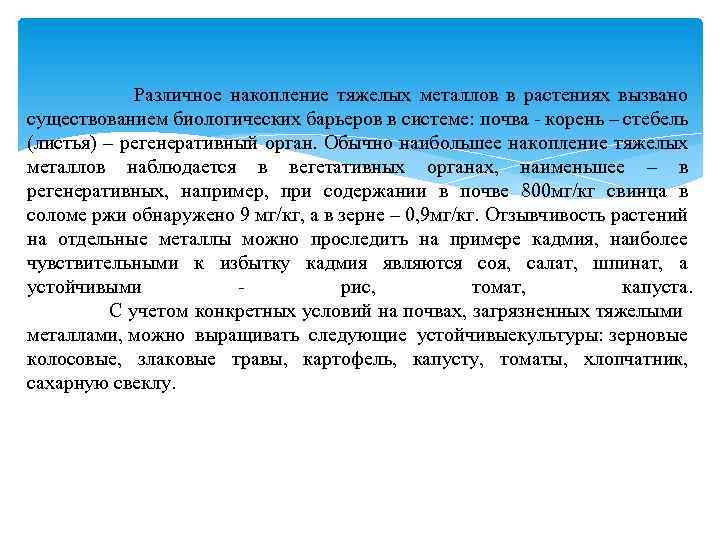 Различное накопление тяжелых металлов в растениях вызвано существованием биологических барьеров в системе: почва - корень – стебель (листья) – регенеративный орган. Обычно наибольшее накопление тяжелых металлов наблюдается в вегетативных органах, наименьшее – в регенеративных, например, при содержании в почве 800мг/кг свинца в соломе ржи обнаружено 9 мг/кг, а в зерне – 0,9мг/кг. Отзывчивость растений на отдельные металлы можно проследить на примере кадмия, наиболее чувствительными к избытку кадмия являются соя, салат, шпинат, а устойчивыми - рис, томат, капуста.

С учетом конкретных условий на почвах, загрязненных тяжелыми металлами, можно выращивать следующие устойчивыекультуры: зерновые колосовые, злаковые травы, картофель, капусту, томаты, хлопчатник, сахарную свеклу.